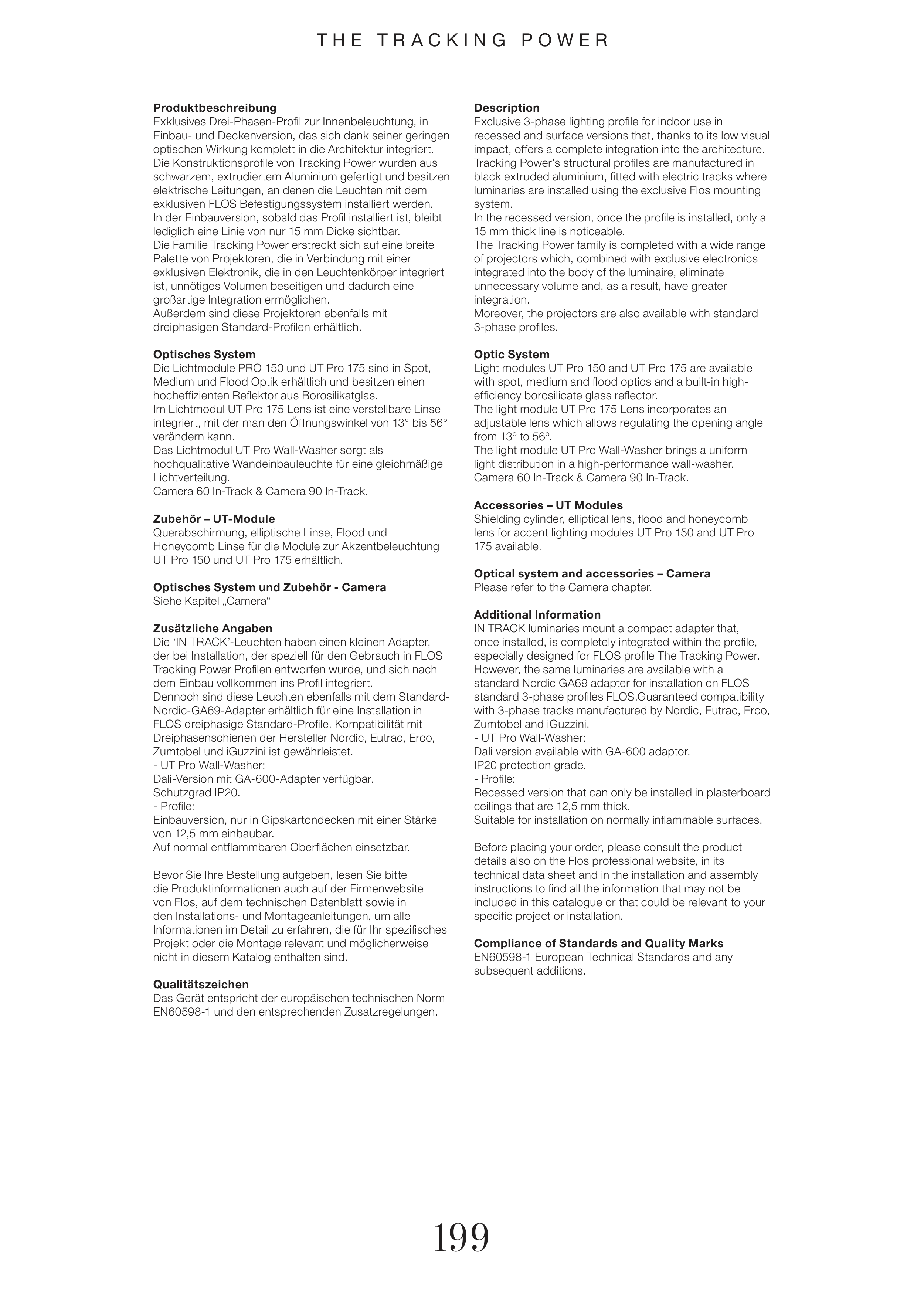 THE TRACKING POWER

**Produktbeschreibung**
Exklusives Drei-Phasen-Profil zur Innenbeleuchtung, in Einbau- und Deckenversion, das sich dank seiner geringen optischen Wirkung komplett in die Architektur integriert.
Die Konstruktionsprofile von Tracking Power wurden aus schwarzem, extrudiertem Aluminium gefertigt und besitzen elektrische Leitungen, an denen die Leuchten mit dem exklusiven FLOS Befestigungssystem installiert werden.
In der Einbauversion, sobald das Profil installiert ist, bleibt lediglich eine Linie von nur 15 mm Dicke sichtbar.
Die Familie Tracking Power erstreckt sich auf eine breite Palette von Projektoren, die in Verbindung mit einer exklusiven Elektronik, die in den Leuchtenkörper integriert ist, unnötiges Volumen beseitigen und dadurch eine großartige Integration ermöglichen.
Außerdem sind diese Projektoren ebenfalls mit dreiphasigen Standard-Profilen erhältlich.

**Optisches System**
Die Lichtmodule PRO 150 und UT Pro 175 sind in Spot, Medium und Flood Optik erhältlich und besitzen einen hocheffizienten Reflektor aus Borosilikatglas.
Im Lichtmodul UT Pro 175 Lens ist eine verstellbare Linse integriert, mit der man den Öffnungswinkel von 13° bis 56° verändern kann.
Das Lichtmodul UT Pro Wall-Washer sorgt als hochqualitative Wandeinbauleuchte für eine gleichmäßige Lichtverteilung.
Camera 60 In-Track & Camera 90 In-Track.

**Zubehör – UT-Module**
Querabschirmung, elliptische Linse, Flood und Honeycomb Linse für die Module zur Akzentbeleuchtung UT Pro 150 und UT Pro 175 erhältlich.

**Optisches System und Zubehör - Camera**
Siehe Kapitel „Camera“

**Zusätzliche Angaben**
Die ‘IN TRACK’-Leuchten haben einen kleinen Adapter, der bei Installation, der speziell für den Gebrauch in FLOS Tracking Power Profilen entworfen wurde, und sich nach dem Einbau vollkommen ins Profil integriert.
Dennoch sind diese Leuchten ebenfalls mit dem Standard-Nordic-GA69-Adapter erhältlich für eine Installation in FLOS dreiphasige Standard-Profile. Kompatibilität mit Dreiphasenschienen der Hersteller Nordic, Eutrac, Erco, Zumtobel und iGuzzini ist gewährleistet.
- UT Pro Wall-Washer:
Dali-Version mit GA-600-Adapter verfügbar.
Schutzgrad IP20.
- Profile:
Einbauversion, nur in Gipskartondecken mit einer Stärke von 12,5 mm einbaubar.
Auf normal entflammbaren Oberflächen einsetzbar.

Bevor Sie Ihre Bestellung aufgeben, lesen Sie bitte die Produktinformationen auch auf der Firmenwebsite von Flos, auf dem technischen Datenblatt sowie in den Installations- und Montageanleitungen, um alle Informationen im Detail zu erfahren, die für Ihr spezifisches Projekt oder die Montage relevant und möglicherweise nicht in diesem Katalog enthalten sind.

**Qualitätszeichen**
Das Gerät entspricht der europäischen technischen Norm EN60598-1 und den entsprechenden Zusatzregelungen.

**Description**
Exclusive 3-phase lighting profile for indoor use in recessed and surface versions that, thanks to its low visual impact, offers a complete integration into the architecture.
Tracking Power’s structural profiles are manufactured in black extruded aluminium, fitted with electric tracks where luminaries are installed using the exclusive Flos mounting system.
In the recessed version, once the profile is installed, only a 15 mm thick line is noticeable.
The Tracking Power family is completed with a wide range of projectors which, combined with exclusive electronics integrated into the body of the luminaire, eliminate unnecessary volume and, as a result, have greater integration.
Moreover, the projectors are also available with standard 3-phase profiles.

**Optic System**
Light modules UT Pro 150 and UT Pro 175 are available with spot, medium and flood optics and a built-in high-efficiency borosilicate glass reflector.
The light module UT Pro 175 Lens incorporates an adjustable lens which allows regulating the opening angle from 13º to 56º.
The light module UT Pro Wall-Washer brings a uniform light distribution in a high-performance wall-washer.
Camera 60 In-Track & Camera 90 In-Track.

**Accessories – UT Modules**
Shielding cylinder, elliptical lens, flood and honeycomb lens for accent lighting modules UT Pro 150 and UT Pro 175 available.

**Optical system and accessories – Camera**
Please refer to the Camera chapter.

**Additional Information**
IN TRACK luminaries mount a compact adapter that, once installed, is completely integrated within the profile, especially designed for FLOS profile The Tracking Power. However, the same luminaries are available with a standard Nordic GA69 adapter for installation on FLOS standard 3-phase profiles FLOS.Guaranteed compatibility with 3-phase tracks manufactured by Nordic, Eutrac, Erco, Zumtobel and iGuzzini.
- UT Pro Wall-Washer:
Dali version available with GA-600 adaptor.
IP20 protection grade.
- Profile:
Recessed version that can only be installed in plasterboard ceilings that are 12,5 mm thick.
Suitable for installation on normally inflammable surfaces.

Before placing your order, please consult the product details also on the Flos professional website, in its technical data sheet and in the installation and assembly instructions to find all the information that may not be included in this catalogue or that could be relevant to your specific project or installation.

**Compliance of Standards and Quality Marks**
EN60598-1 European Technical Standards and any subsequent additions.

199